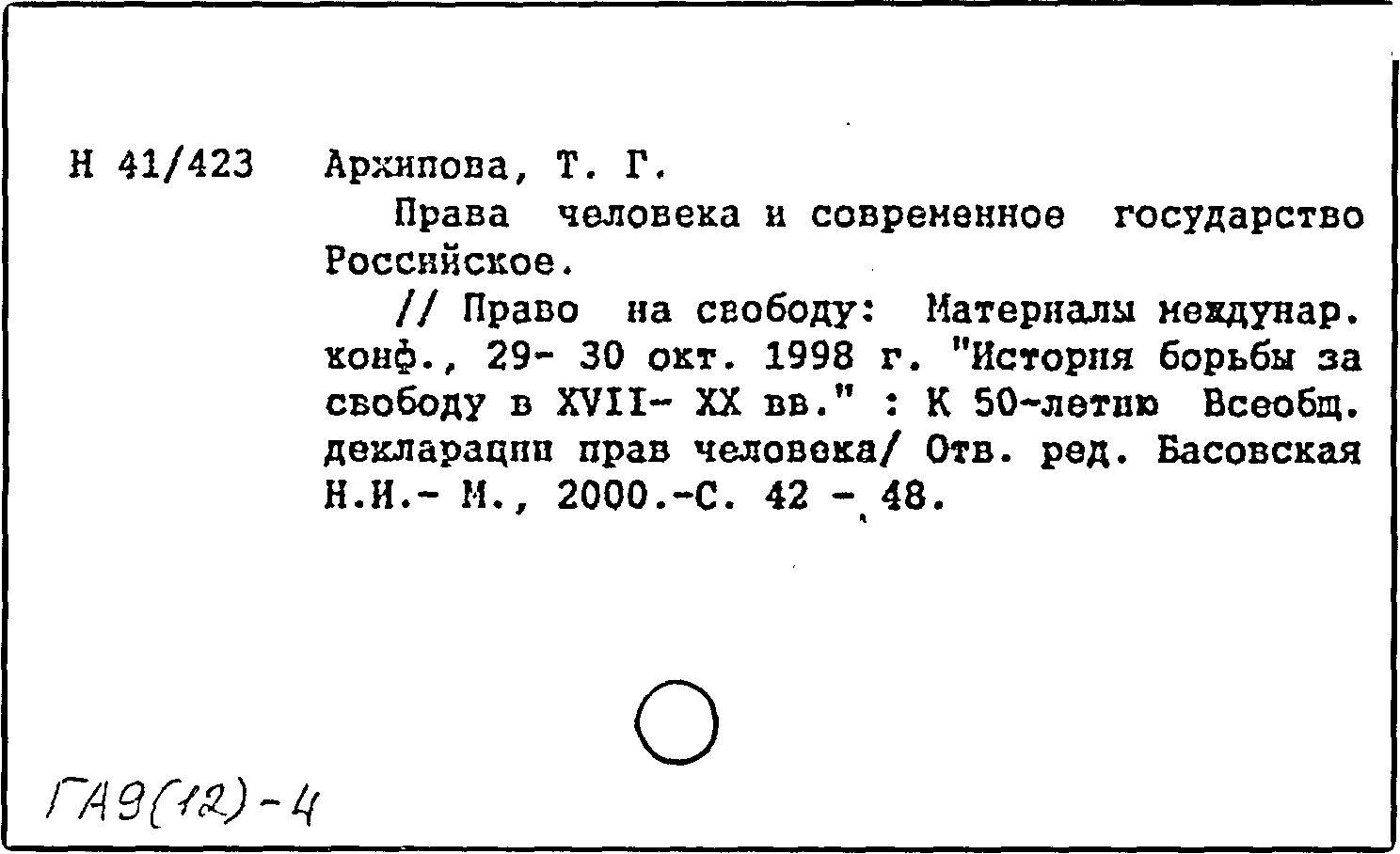 Н 41/423 Архипова, Т. Г.

Права человека и современное государство Российское.

// Право на свободу: Материалы междунар. конф., 29- 30 окт. 1998 г. "История борьбы за свободу в XVII- XX вв." : К 50-летию Всеобщ. декларации прав человека/ Отв. ред. Басовская Н.И.- М., 2000.-С. 42 - 48.

ГА9(12)-4